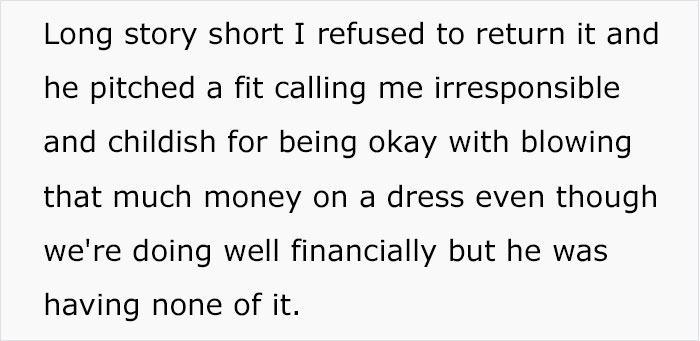 Long story short I refused to return it and he pitched a fit calling me irresponsible and childish for being okay with blowing that much money on a dress even though we're doing well financially but he was having none of it.